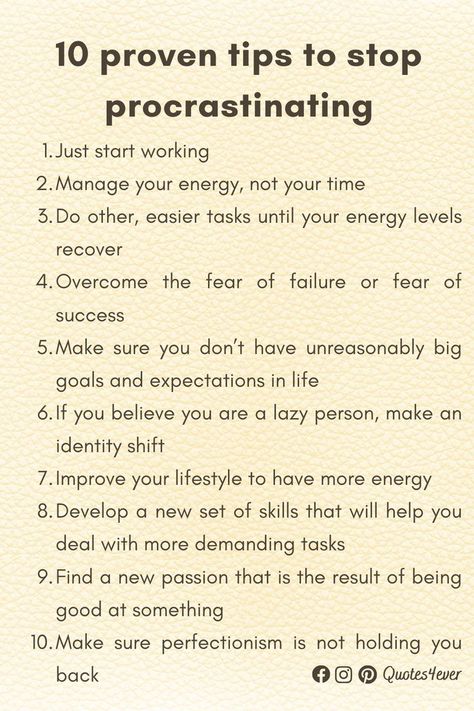 10 proven tips to stop procrastinating

1. Just start working
2. Manage your energy, not your time
3. Do other, easier tasks until your energy levels recover
4. Overcome the fear of failure or fear of success
5. Make sure you don't have unreasonably big goals and expectations in life
6. If you believe you are a lazy person, make an identity shift
7. Improve your lifestyle to have more energy
8. Develop a new set of skills that will help you deal with more demanding tasks
9. Find a new passion that is the result of being good at something
10. Make sure perfectionism is not holding you back

Quotes4ever